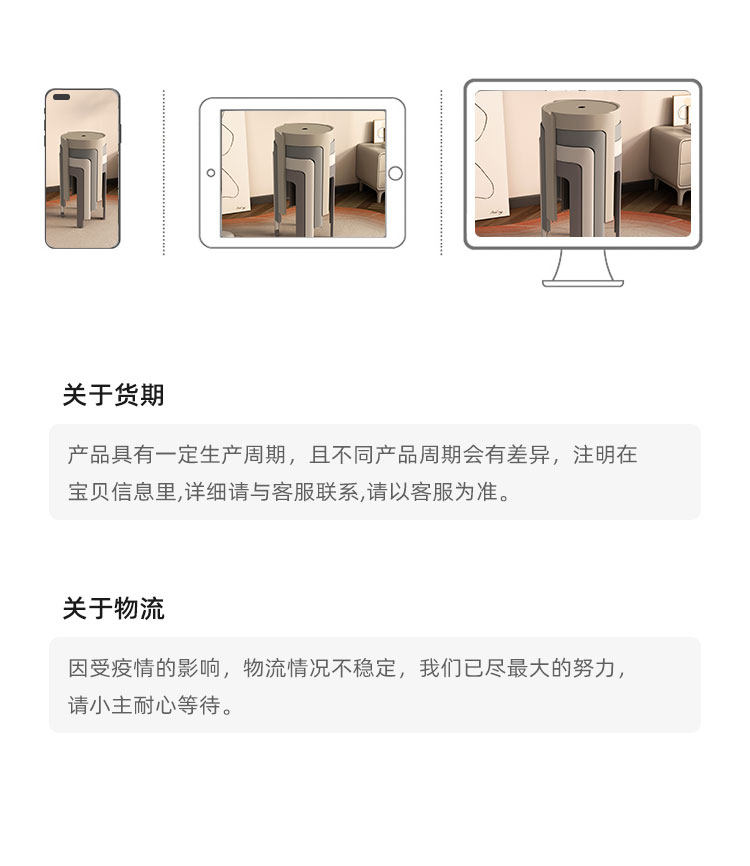 关于货期

产品具有一定生产周期，且不同产品周期会有差异，注明在宝贝信息里,详细请与客服联系,请以客服为准。

关于物流

因受疫情的影响，物流情况不稳定，我们已尽最大的努力，请小主耐心等待。